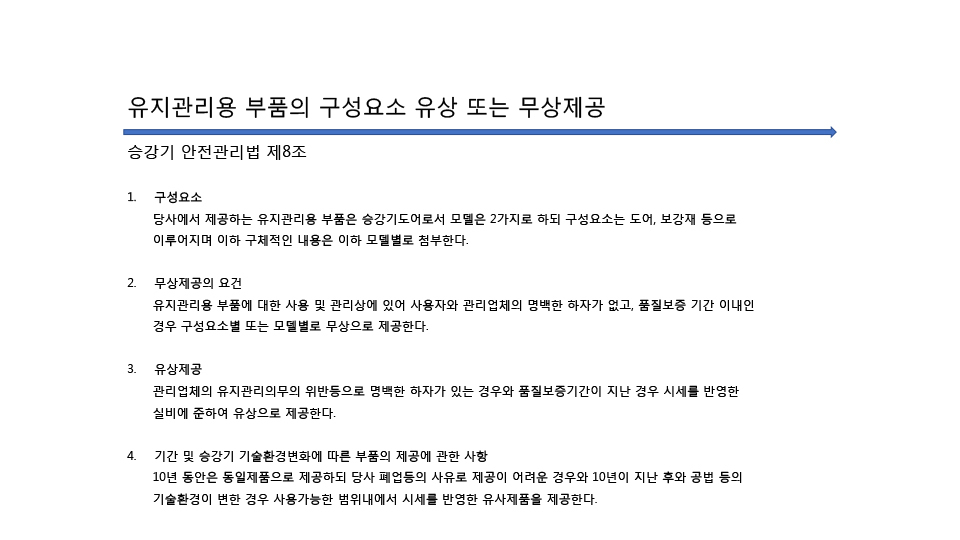 유지관리용 부품의 구성요소 유상 또는 무상제공

승강기 안전관리법 제8조

1. 구성요소
당사에서 제공하는 유지관리용 부품은 승강기도어로서 모델은 2가지로 하되 구성요소는 도어, 보강재 등으로 이루어지며 이하 구체적인 내용은 이하 모델별로 첨부한다.

2. 무상제공의 요건
유지관리용 부품에 대한 사용 및 관리상에 있어 사용자와 관리업체의 명백한 하자가 없고, 품질보증 기간 이내인 경우 구성요소별 또는 모델별로 무상으로 제공한다.

3. 유상제공
관리업체의 유지관리의무의 위반등으로 명백한 하자가 있는 경우와 품질보증기간이 지난 경우 시세를 반영한 실비에 준하여 유상으로 제공한다.

4. 기간 및 승강기 기술환경변화에 따른 부품의 제공에 관한 사항
10년 동안은 동일제품으로 제공하되 당사 폐업등의 사유로 제공이 어려운 경우와 10년이 지난 후와 공법 등의 기술환경이 변한 경우 사용가능한 범위내에서 시세를 반영한 유사제품을 제공한다.